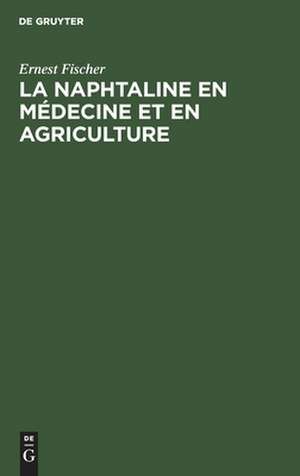 DE GRUYTER

Ernest Fischer

LA NAPHTALINE EN MÉDECINE ET EN AGRICULTURE

DE
G